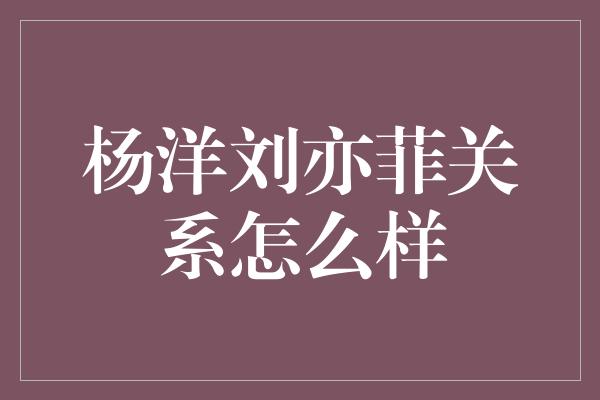 杨洋刘亦菲关系怎么样